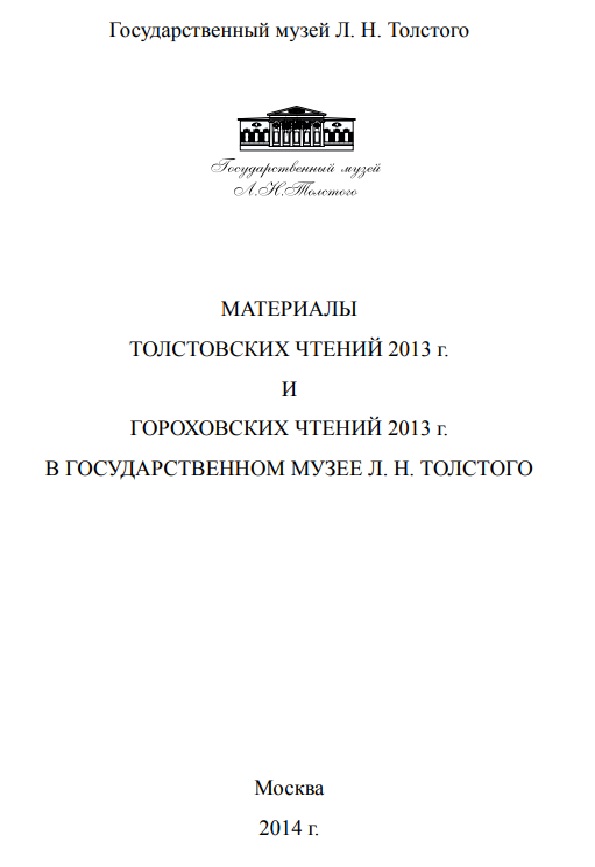 Государственный музей Л. Н. Толстого

Государственный музей
Л.Н.Толстого

МАТЕРИАЛЫ
ТОЛСТОВСКИХ ЧТЕНИЙ 2013 г.
И
ГОРОХОВСКИХ ЧТЕНИЙ 2013 г.
В ГОСУДАРСТВЕННОМ МУЗЕЕ Л. Н. ТОЛСТОГО

Москва
2014 г.